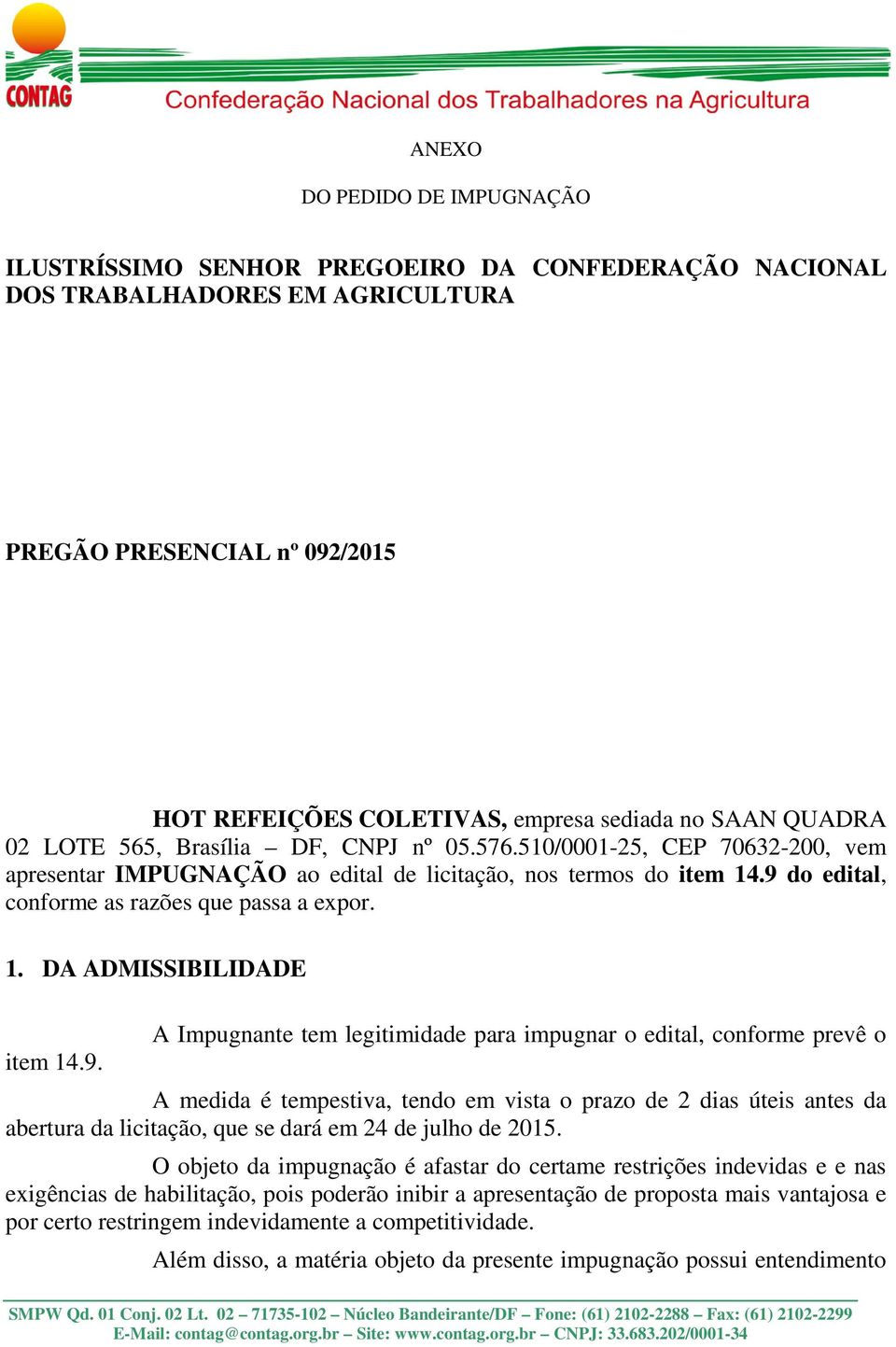 CONTAG Confederação Nacional dos Trabalhadores na Agricultura

ANEXO

DO PEDIDO DE IMPUGNAÇÃO

ILUSTRÍSSIMO SENHOR PREGOEIRO DA CONFEDERAÇÃO NACIONAL DOS TRABALHADORES EM AGRICULTURA

PREGÃO PRESENCIAL nº 092/2015

HOT REFEIÇÕES COLETIVAS, empresa sediada no SAAN QUADRA 02 LOTE 565, Brasília – DF, CNPJ nº 05.576.510/0001-25, CEP 70632-200, vem apresentar IMPUGNAÇÃO ao edital de licitação, nos termos do item 14.9 do edital, conforme as razões que passa a expor.

1. DA ADMISSIBILIDADE

A Impugnante tem legitimidade para impugnar o edital, conforme prevê o item 14.9.

A medida é tempestiva, tendo em vista o prazo de 2 dias úteis antes da abertura da licitação, que se dará em 24 de julho de 2015.

O objeto da impugnação é afastar do certame restrições indevidas e e nas exigências de habilitação, pois poderão inibir a apresentação de proposta mais vantajosa e por certo restringem indevidamente a competitividade.

Além disso, a matéria objeto da presente impugnação possui entendimento

SMPW Qd. 01 Conj. 02 Lt. 02 – 71735-102 – Núcleo Bandeirante/DF – Fone: (61) 2102-2288 – Fax: (61) 2102-2299
E-Mail: contag@contag.org.br – Site: www.contag.org.br – CNPJ: 33.683.202/0001-34